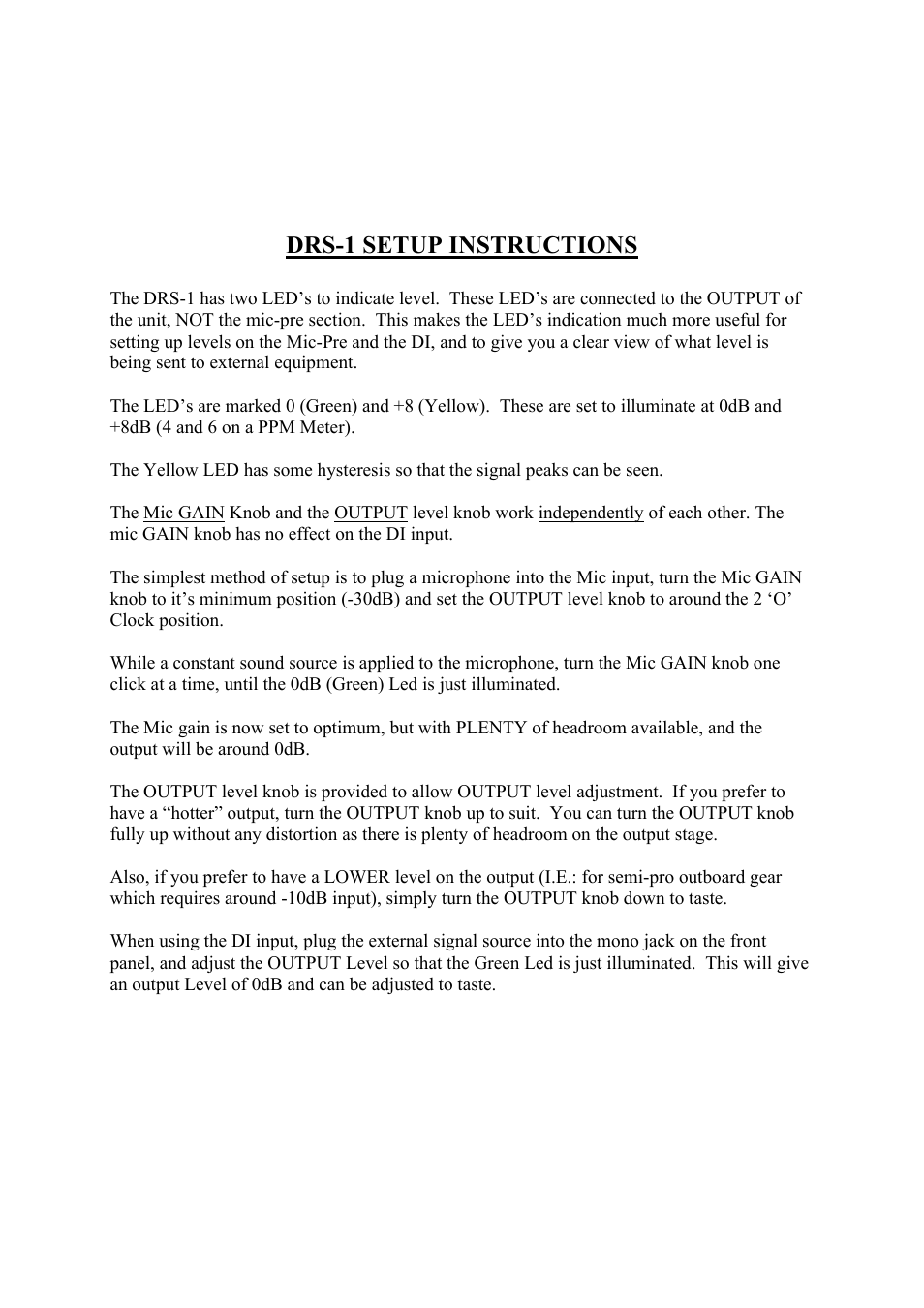 DRS-1 SETUP INSTRUCTIONS

The DRS-1 has two LED’s to indicate level. These LED’s are connected to the OUTPUT of the unit, NOT the mic-pre section. This makes the LED’s indication much more useful for setting up levels on the Mic-Pre and the DI, and to give you a clear view of what level is being sent to external equipment.

The LED’s are marked 0 (Green) and +8 (Yellow). These are set to illuminate at 0dB and +8dB (4 and 6 on a PPM Meter).

The Yellow LED has some hysteresis so that the signal peaks can be seen.

The Mic GAIN Knob and the OUTPUT level knob work independently of each other. The mic GAIN knob has no effect on the DI input.

The simplest method of setup is to plug a microphone into the Mic input, turn the Mic GAIN knob to it’s minimum position (-30dB) and set the OUTPUT level knob to around the 2 ‘O’ Clock position.

While a constant sound source is applied to the microphone, turn the Mic GAIN knob one click at a time, until the 0dB (Green) Led is just illuminated.

The Mic gain is now set to optimum, but with PLENTY of headroom available, and the output will be around 0dB.

The OUTPUT level knob is provided to allow OUTPUT level adjustment. If you prefer to have a “hotter” output, turn the OUTPUT knob up to suit. You can turn the OUTPUT knob fully up without any distortion as there is plenty of headroom on the output stage.

Also, if you prefer to have a LOWER level on the output (I.E.: for semi-pro outboard gear which requires around -10dB input), simply turn the OUTPUT knob down to taste.

When using the DI input, plug the external signal source into the mono jack on the front panel, and adjust the OUTPUT Level so that the Green Led is just illuminated. This will give an output Level of 0dB and can be adjusted to taste.